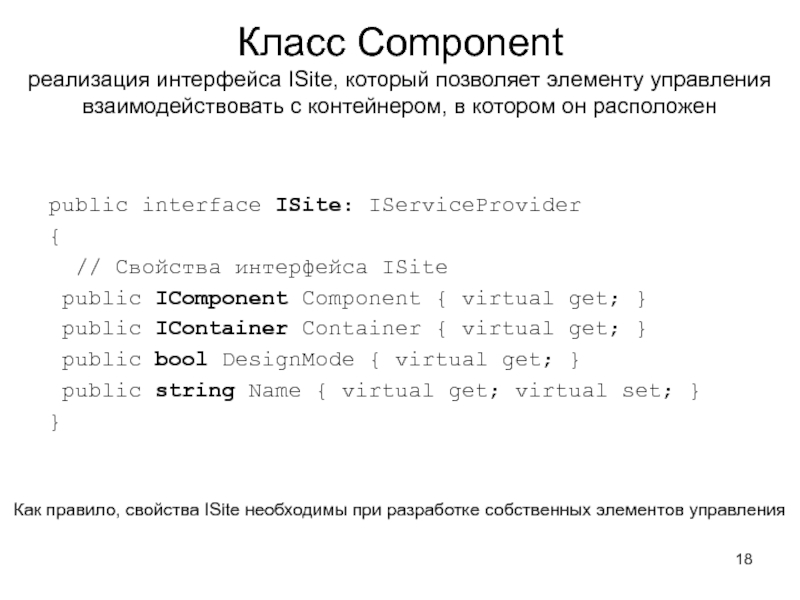 Класс Component

реализация интерфейса ISite, который позволяет элементу управления взаимодействовать с контейнером, в котором он расположен

public interface ISite: IServiceProvider
{
  // Свойства интерфейса ISite
 public IComponent Component { virtual get; }
 public IContainer Container { virtual get; }
 public bool DesignMode { virtual get; }
 public string Name { virtual get; virtual set; }
}

Как правило, свойства ISite необходимы при разработке собственных элементов управления

18